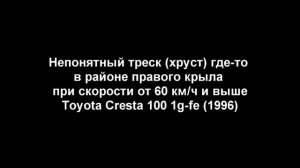 Непонятный треск (хруст) где-то
в районе правого крыла
при скорости от 60 км/ч и выше
Toyota Cresta 100 1g-fe (1996)